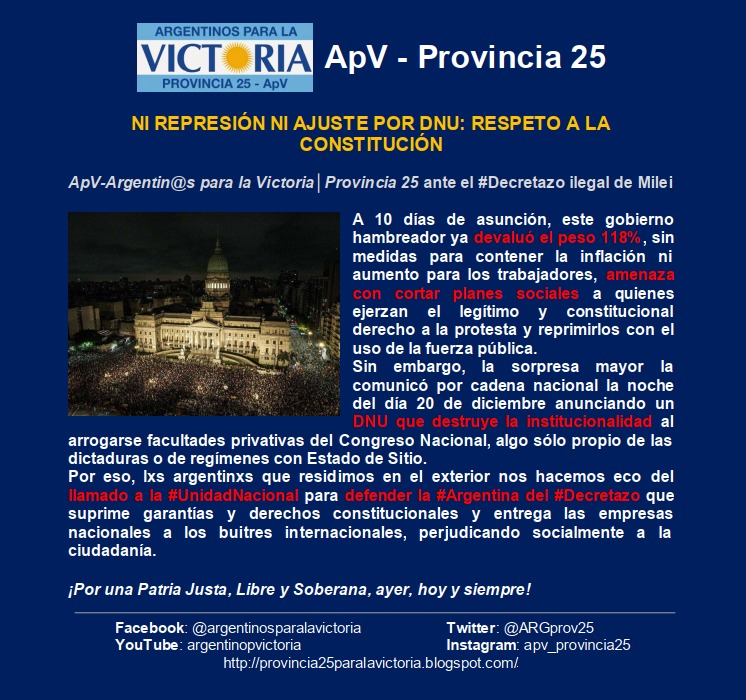 ARGENTINOS PARA LA
VICTORIA
PROVINCIA 25 - ApV

ApV - Provincia 25

NI REPRESIÓN NI AJUSTE POR DNU: RESPETO A LA CONSTITUCIÓN

ApV-Argentin@s para la Victoria│Provincia 25 ante el #Decretazo ilegal de Milei

A 10 días de asunción, este gobierno hambreador ya devaluó el peso 118%, sin medidas para contener la inflación ni aumento para los trabajadores, amenaza con cortar planes sociales a quienes ejerzan el legítimo y constitucional derecho a la protesta y reprimirlos con el uso de la fuerza pública.

Sin embargo, la sorpresa mayor la comunicó por cadena nacional la noche del día 20 de diciembre anunciando un DNU que destruye la institucionalidad al arrogarse facultades privativas del Congreso Nacional, algo sólo propio de las dictaduras o de regímenes con Estado de Sitio.

Por eso, lxs argentinxs que residimos en el exterior nos hacemos eco del llamado a la #UnidadNacional para defender la #Argentina del #Decretazo que suprime garantías y derechos constitucionales y entrega las empresas nacionales a los buitres internacionales, perjudicando socialmente a la ciudadanía.

¡Por una Patria Justa, Libre y Soberana, ayer, hoy y siempre!

Facebook: @argentinosparalavictoria
YouTube: argentinopvictoria

Twitter: @ARGprov25
Instagram: apv_provincia25

http://provincia25paralavictoria.blogspot.com/